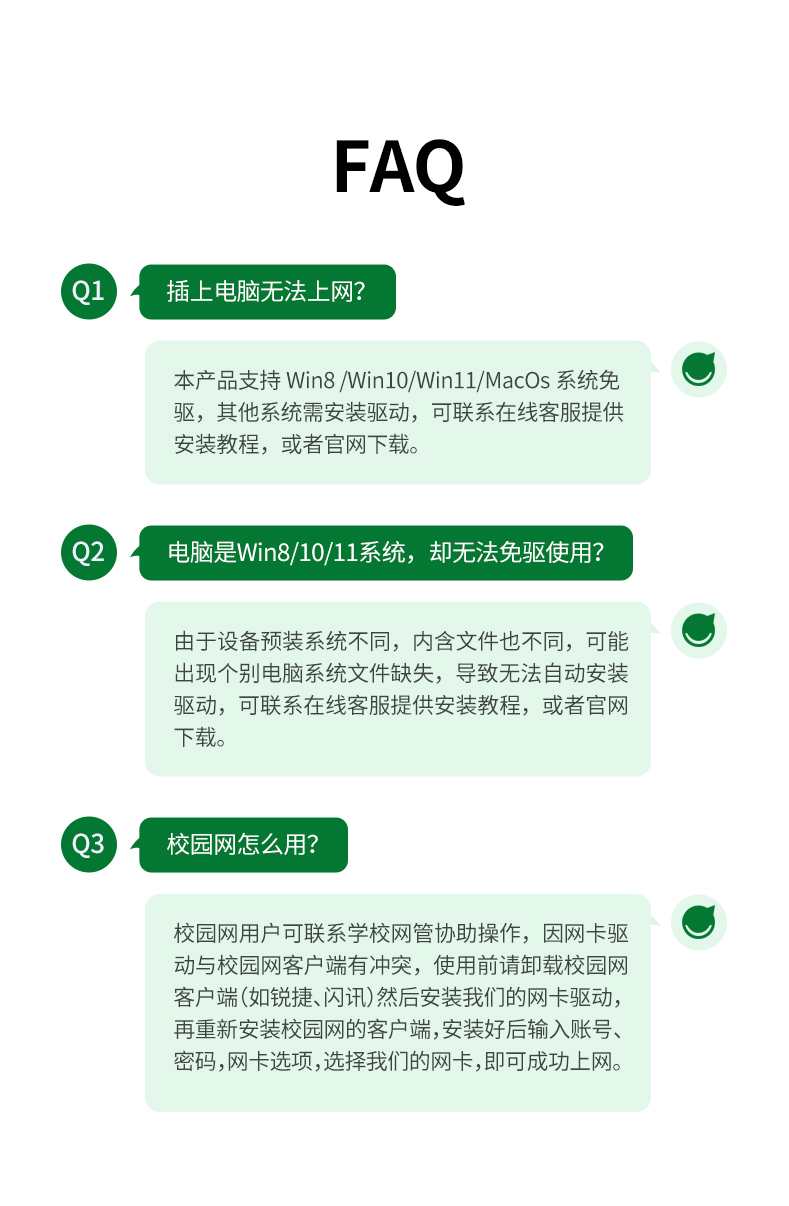 FAQ

Q1 插上电脑无法上网?

本产品支持 Win8 /Win10/Win11/MacOs 系统免驱，其他系统需安装驱动，可联系在线客服提供安装教程，或者官网下载。

Q2 电脑是Win8/10/11系统，却无法免驱使用?

由于设备预装系统不同，内含文件也不同，可能出现个别电脑系统文件缺失，导致无法自动安装驱动，可联系在线客服提供安装教程，或者官网下载。

Q3 校园网怎么用?

校园网用户可联系学校网管协助操作，因网卡驱动与校园网客户端有冲突，使用前请卸载校园网客户端(如锐捷、闪讯)然后安装我们的网卡驱动，再重新安装校园网的客户端,安装好后输入账号、密码,网卡选项,选择我们的网卡,即可成功上网。